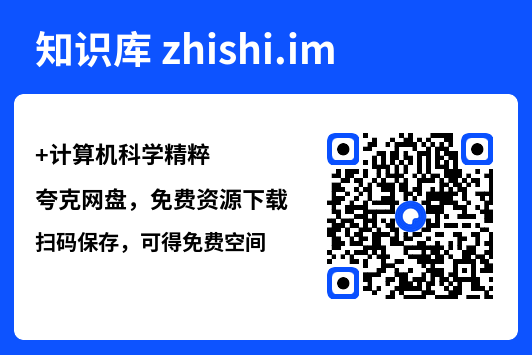 知识库 zhishi.im

+计算机科学精粹

夸克网盘，免费资源下载

扫码保存，可得免费空间